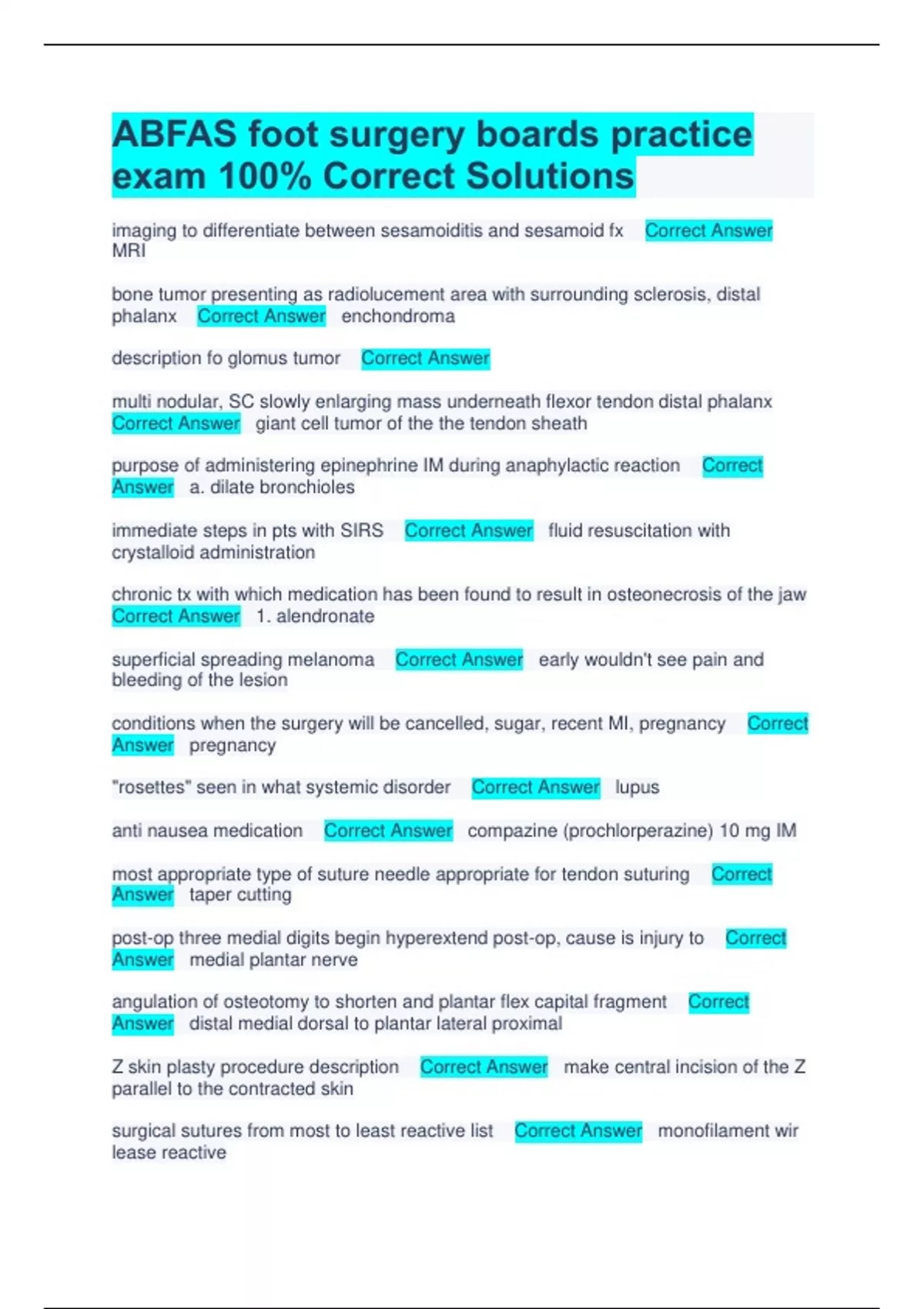 ABFAS foot surgery boards practice exam 100% Correct Solutions

imaging to differentiate between sesamoiditis and sesamoid fx Correct Answer MRI

bone tumor presenting as radiolucement area with surrounding sclerosis, distal phalanx Correct Answer enchondroma

description fo glomus tumor Correct Answer

multi nodular, SC slowly enlarging mass underneath flexor tendon distal phalanx Correct Answer giant cell tumor of the the tendon sheath

purpose of administering epinephrine IM during anaphylactic reaction Correct Answer a. dilate bronchioles

immediate steps in pts with SIRS Correct Answer fluid resuscitation with crystalloid administration

chronic tx with which medication has been found to result in osteonecrosis of the jaw Correct Answer 1. alendronate

superficial spreading melanoma Correct Answer early wouldn't see pain and bleeding of the lesion

conditions when the surgery will be cancelled, sugar, recent MI, pregnancy Correct Answer pregnancy

"rosettes" seen in what systemic disorder Correct Answer lupus

anti nausea medication Correct Answer compazine (prochlorperazine) 10 mg IM

most appropriate type of suture needle appropriate for tendon suturing Correct Answer taper cutting

post-op three medial digits begin hyperextend post-op, cause is injury to Correct Answer medial plantar nerve

angulation of osteotomy to shorten and plantar flex capital fragment Correct Answer distal medial dorsal to plantar lateral proximal

Z skin plasty procedure description Correct Answer make central incision of the Z parallel to the contracted skin

surgical sutures from most to least reactive list Correct Answer monofilament wir lease reactive